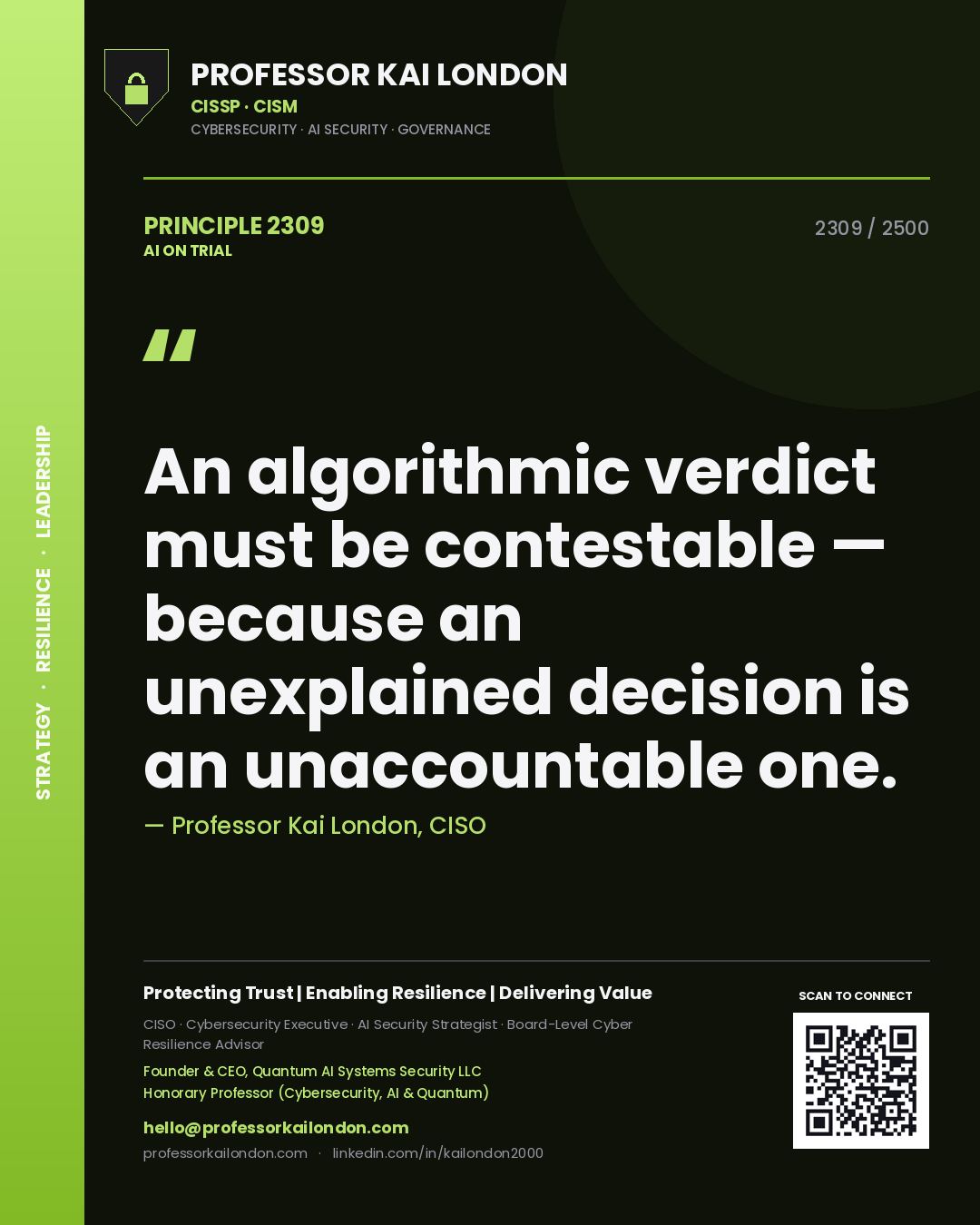 STRATEGY · RESILIENCE · LEADERSHIP

PROFESSOR KAI LONDON
CISSP · CISM
CYBERSECURITY · AI SECURITY · GOVERNANCE

PRINCIPLE 2309
AI ON TRIAL

2309 / 2500

"

An algorithmic verdict must be contestable — because an unexplained decision is an unaccountable one.

— Professor Kai London, CISO

Protecting Trust | Enabling Resilience | Delivering Value

CISO · Cybersecurity Executive · AI Security Strategist · Board-Level Cyber Resilience Advisor

Founder & CEO, Quantum AI Systems Security LLC
Honorary Professor (Cybersecurity, AI & Quantum)

hello@professorkailondon.com

professorkailondon.com · linkedin.com/in/kailondon2000

SCAN TO CONNECT